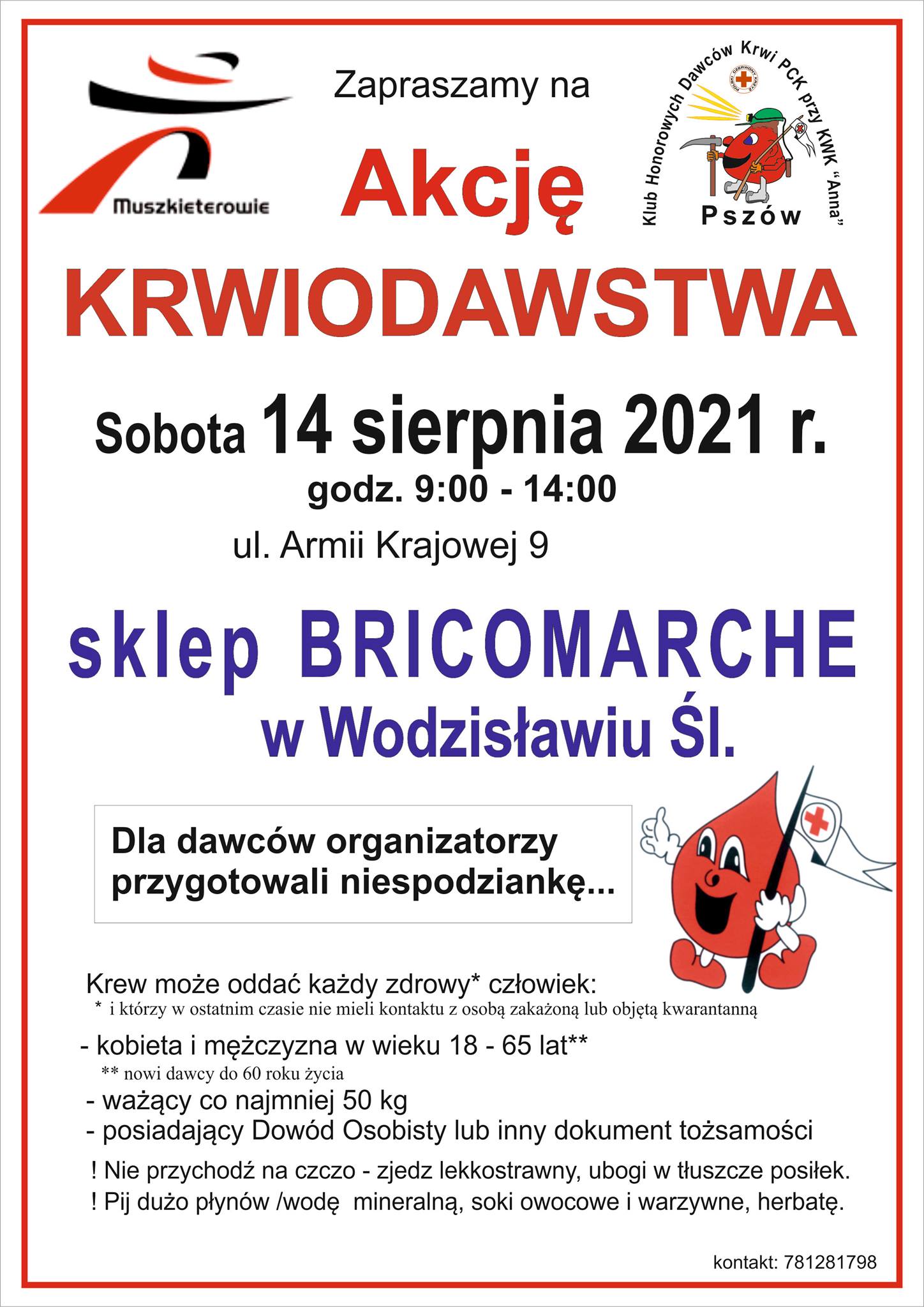 Muszkieterowie

Zapraszamy na

Akcję

Klub Honorowych Dawców Krwi PCK przy KWK "Anna"

Pszów

KRWIODAWSTWA

Sobota 14 sierpnia 2021 r.

godz. 9:00 - 14:00

ul. Armii Krajowej 9

sklep BRICOMARCHE

w Wodzisławiu Śl.

Dla dawców organizatorzy przygotowali niespodziankę...

Krew może oddać każdy zdrowy* człowiek:

* i którzy w ostatnim czasie nie mieli kontaktu z osobą zakażoną lub objętą kwarantanną

- kobieta i mężczyzna w wieku 18 - 65 lat**

** nowi dawcy do 60 roku życia

- ważący co najmniej 50 kg

- posiadający Dowód Osobisty lub inny dokument tożsamości

! Nie przychodź na czczo - zjedz lekkostrawny, ubogi w tłuszcze posiłek.

! Pij dużo płynów /wodę mineralną, soki owocowe i warzywne, herbatę.

kontakt: 781281798